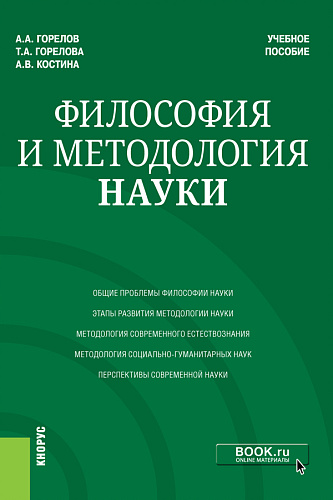 А.А. ГОРЕЛОВ
Т.А. ГОРЕЛОВА
А.В. КОСТИНА

УЧЕБНОЕ ПОСОБИЕ

ФИЛОСОФИЯ И МЕТОДОЛОГИЯ НАУКИ

ОБЩИЕ ПРОБЛЕМЫ ФИЛОСОФИИ НАУКИ

ЭТАПЫ РАЗВИТИЯ МЕТОДОЛОГИИ НАУКИ

МЕТОДОЛОГИЯ СОВРЕМЕННОГО ЕСТЕСТВОЗНАНИЯ

МЕТОДОЛОГИЯ СОЦИАЛЬНО-ГУМАНИТАРНЫХ НАУК

ПЕРСПЕКТИВЫ СОВРЕМЕННОЙ НАУКИ

КНОРУС

BOOK.ru
ONLINE МАТЕРИАЛЫ